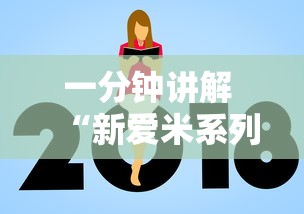 一分钟讲解
“新爱米系列

2018